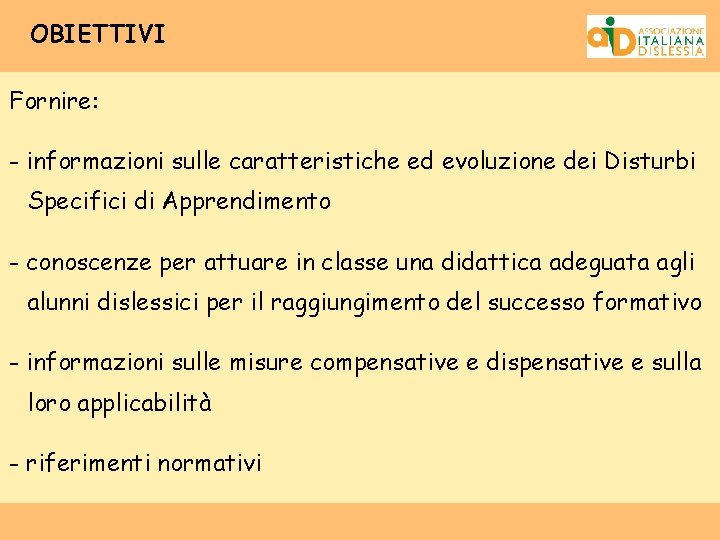 OBIETTIVI

aid ASSOCIAZIONE ITALIANA DISLESSIA

Fornire:

- informazioni sulle caratteristiche ed evoluzione dei Disturbi Specifici di Apprendimento

- conoscenze per attuare in classe una didattica adeguata agli alunni dislessici per il raggiungimento del successo formativo

- informazioni sulle misure compensative e dispensative e sulla loro applicabilità

- riferimenti normativi